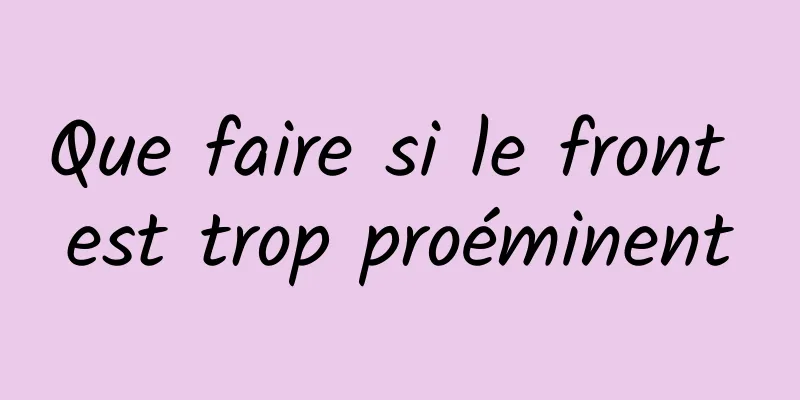 Que faire si le front est trop proéminent